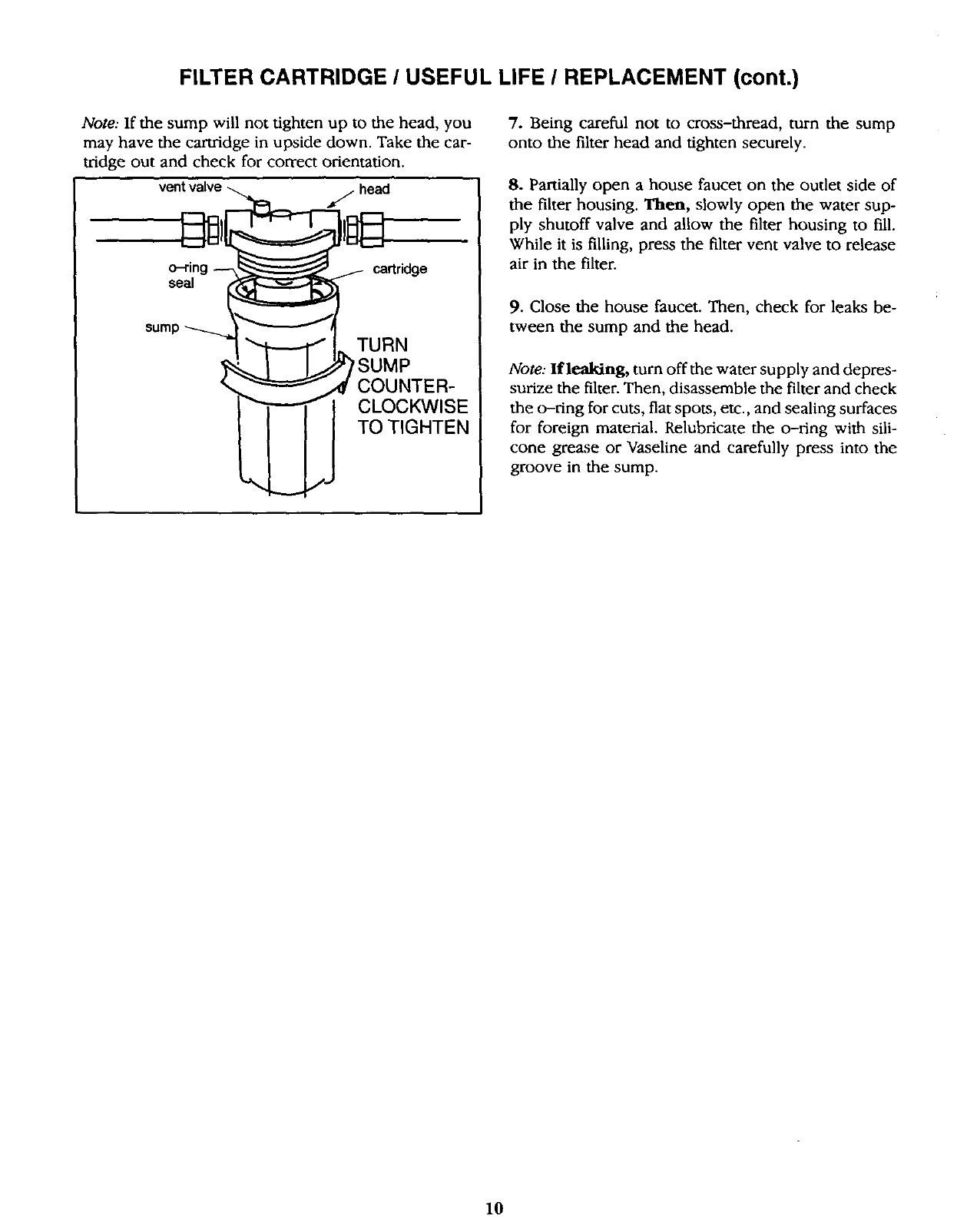 FILTER CARTRIDGE / USEFUL LIFE / REPLACEMENT (cont.)

Note: If the sump will not tighten up to the head, you may have the cartridge in upside down. Take the cartridge out and check for correct orientation.

vent valve

head

o–ring seal

cartridge

sump

TURN SUMP COUNTER-CLOCKWISE TO TIGHTEN

7. Being careful not to cross–thread, turn the sump onto the filter head and tighten securely.

8. Partially open a house faucet on the outlet side of the filter housing. Then, slowly open the water supply shutoff valve and allow the filter housing to fill. While it is filling, press the filter vent valve to release air in the filter.

9. Close the house faucet. Then, check for leaks between the sump and the head.

Note: If leaking, turn off the water supply and depressurize the filter. Then, disassemble the filter and check the o–ring for cuts, flat spots, etc., and sealing surfaces for foreign material. Relubricate the o–ring with silicone grease or Vaseline and carefully press into the groove in the sump.

10